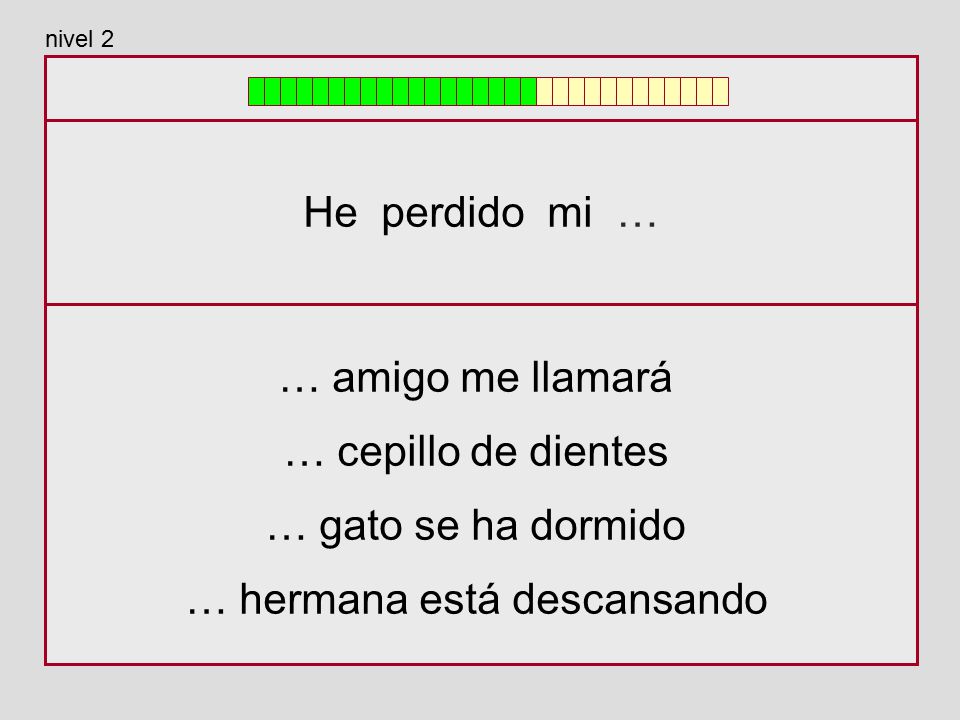 nivel 2

He perdido mi …

… amigo me llamará

… cepillo de dientes

… gato se ha dormido

… hermana está descansando